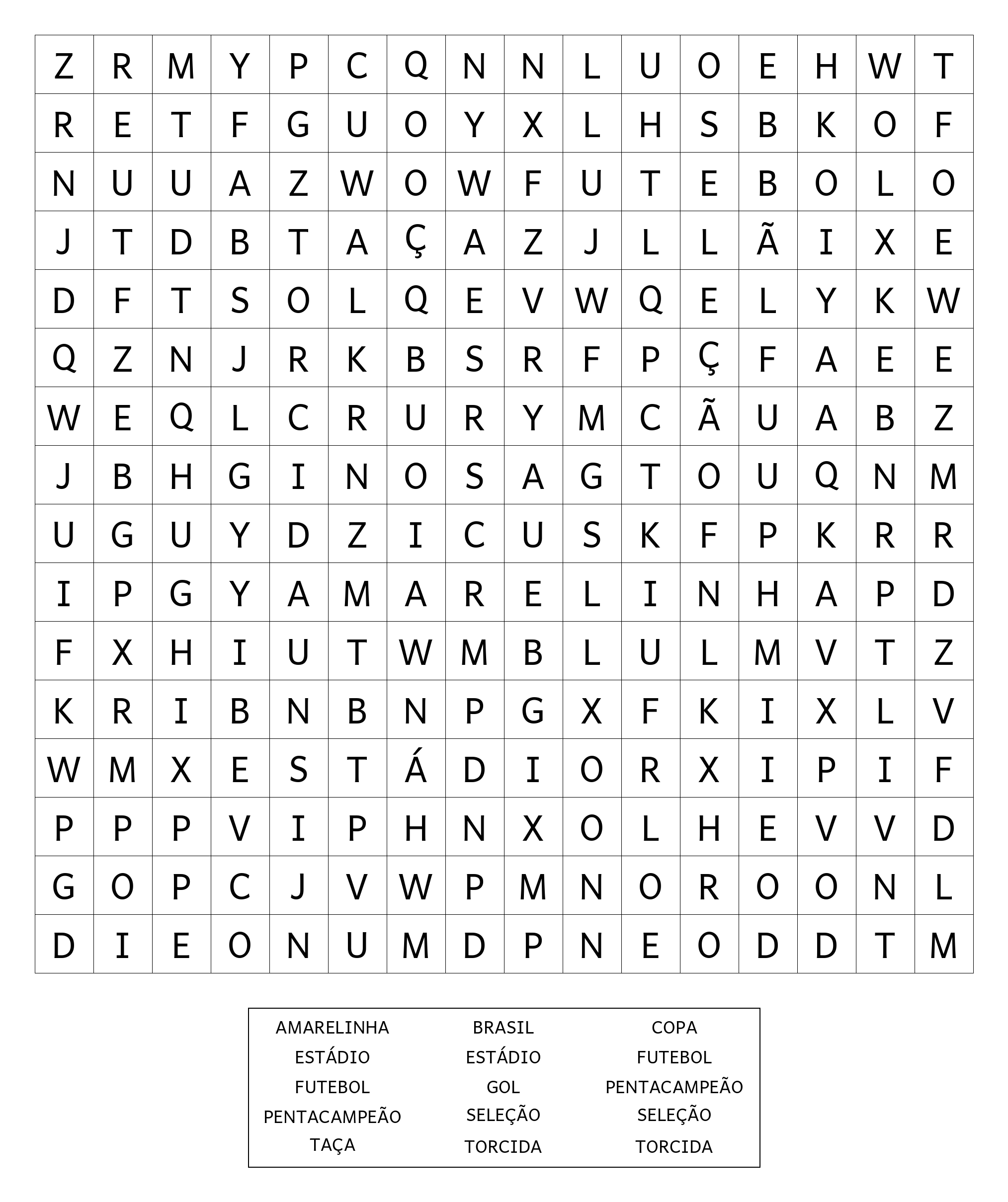 | Z | R | M | Y | P | C | Q | N | N | L | U | O | E | H | W | T |
|---|---|---|---|---|---|---|---|---|---|---|---|---|---|---|---|
| R | E | T | F | G | U | O | Y | X | L | H | S | B | K | O | F |
| N | U | U | A | Z | W | O | W | F | U | T | E | B | O | L | O |
| J | T | D | B | T | A | Ç | A | Z | J | L | L | Ã | I | X | E |
| D | F | T | S | O | L | Q | E | V | W | Q | E | L | Y | K | W |
| Q | Z | N | J | R | K | B | S | R | F | P | Ç | F | A | E | E |
| W | E | Q | L | C | R | U | R | Y | M | C | Ã | U | A | B | Z |
| J | B | H | G | I | N | O | S | A | G | T | O | U | Q | N | M |
| U | G | U | Y | D | Z | I | C | U | S | K | F | P | K | R | R |
| I | P | G | Y | A | M | A | R | E | L | I | N | H | A | P | D |
| F | X | H | I | U | T | W | M | B | L | U | L | M | V | T | Z |
| K | R | I | B | N | B | N | P | G | X | F | K | I | X | L | V |
| W | M | X | E | S | T | Á | D | I | O | R | X | I | P | I | F |
| P | P | P | V | I | P | H | N | X | O | L | H | E | V | V | D |
| G | O | P | C | J | V | W | P | M | N | O | R | O | O | N | L |
| D | I | E | O | N | U | M | D | P | N | E | O | D | D | T | M |

AMARELINHA
ESTÁDIO
FUTEBOL
PENTACAMPEÃO
TAÇA

BRASIL
ESTÁDIO
GOL
SELEÇÃO
TORCIDA

COPA
FUTEBOL
PENTACAMPEÃO
SELEÇÃO
TORCIDA